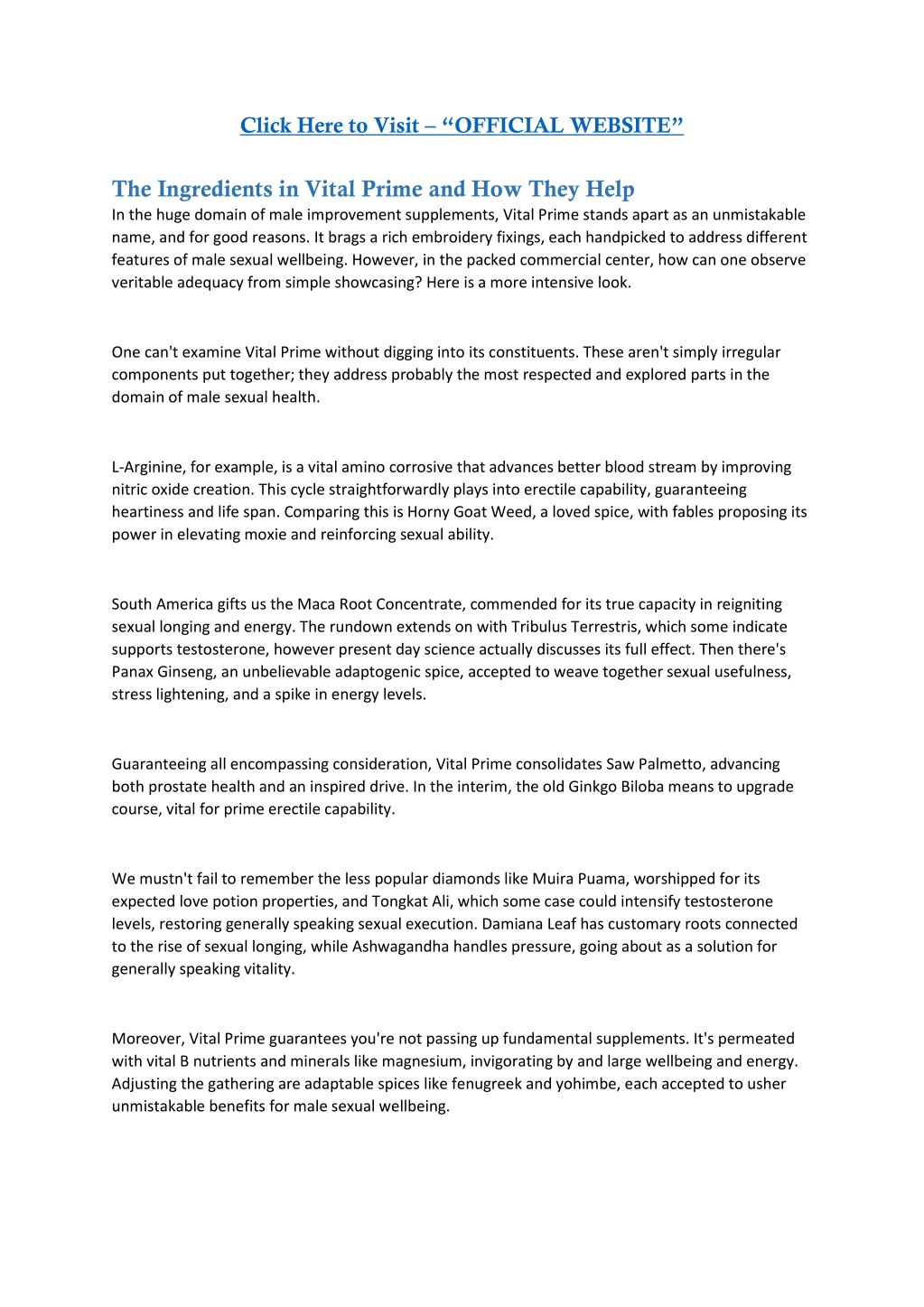 Click Here to Visit – “OFFICIAL WEBSITE”

The Ingredients in Vital Prime and How They Help
In the huge domain of male improvement supplements, Vital Prime stands apart as an unmistakable name, and for good reasons. It brags a rich embroidery fixings, each handpicked to address different features of male sexual wellbeing. However, in the packed commercial center, how can one observe veritable adequacy from simple showcasing? Here is a more intensive look.

One can't examine Vital Prime without digging into its constituents. These aren't simply irregular components put together; they address probably the most respected and explored parts in the domain of male sexual health.

L-Arginine, for example, is a vital amino corrosive that advances better blood stream by improving nitric oxide creation. This cycle straightforwardly plays into erectile capability, guaranteeing heartiness and life span. Comparing this is Horny Goat Weed, a loved spice, with fables proposing its power in elevating moxie and reinforcing sexual ability.

South America gifts us the Maca Root Concentrate, commended for its true capacity in reigniting sexual longing and energy. The rundown extends on with Tribulus Terrestris, which some indicate supports testosterone, however present day science actually discusses its full effect. Then there's Panax Ginseng, an unbelievable adaptogenic spice, accepted to weave together sexual usefulness, stress lightening, and a spike in energy levels.

Guaranteeing all encompassing consideration, Vital Prime consolidates Saw Palmetto, advancing both prostate health and an inspired drive. In the interim, the old Ginkgo Biloba means to upgrade course, vital for prime erectile capability.

We mustn't fail to remember the less popular diamonds like Muira Puama, worshipped for its expected love potion properties, and Tongkat Ali, which some case could intensify testosterone levels, restoring generally speaking sexual execution. Damiana Leaf has customary roots connected to the rise of sexual longing, while Ashwagandha handles pressure, going about as a solution for generally speaking vitality.

Moreover, Vital Prime guarantees you're not passing up fundamental supplements. It's permeated with vital B nutrients and minerals like magnesium, invigorating by and large wellbeing and energy. Adjusting the gathering are adaptable spices like fenugreek and yohimbe, each accepted to usher unmistakable benefits for male sexual wellbeing.